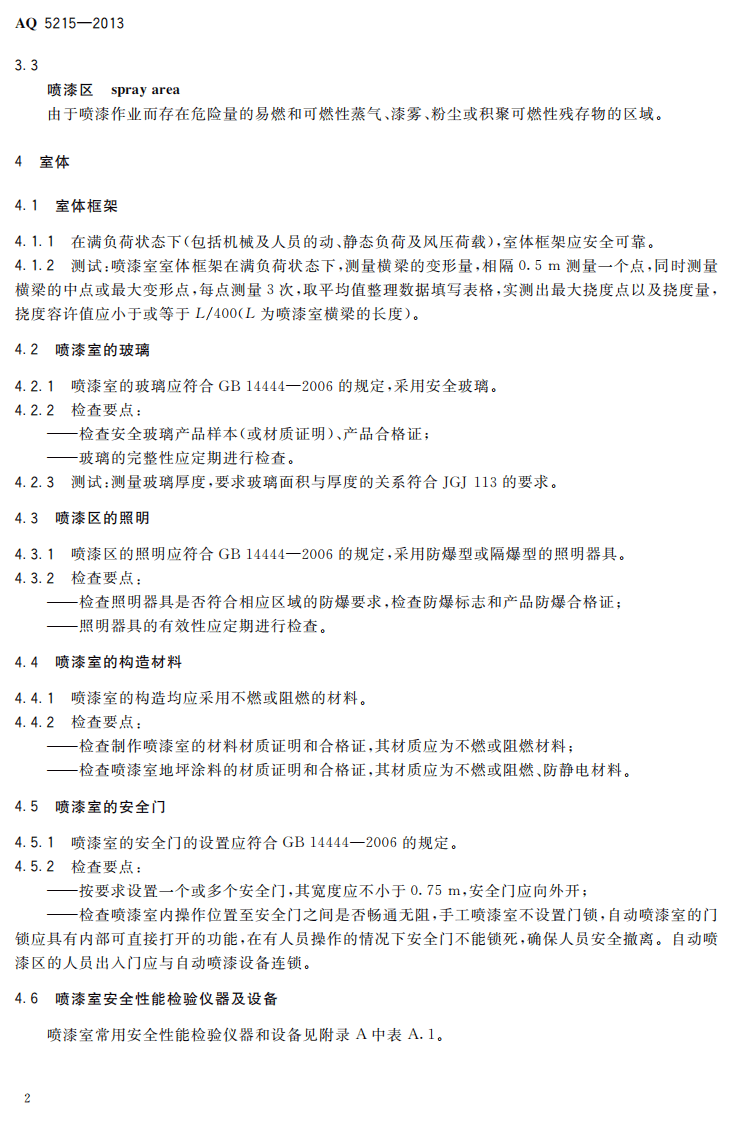 AQ 5215—2013

3.3

喷漆区 spray area

由于喷漆作业而存在危险量的易燃和可燃性蒸气、漆雾、粉尘或积聚可燃性残存物的区域。

4 室体

4.1 室体框架

4.1.1 在满负荷状态下(包括机械及人员的动、静态负荷及风压荷载),室体框架应安全可靠。

4.1.2 测试:喷漆室室体框架在满负荷状态下,测量横梁的变形量,相隔0.5 m测量一个点,同时测量横梁的中点或最大变形点,每点测量3次,取平均值整理数据填写表格,实测出最大挠度点以及挠度量,挠度容许值应小于或等于$L/400$($L$为喷漆室横梁的长度)。

4.2 喷漆室的玻璃

4.2.1 喷漆室的玻璃应符合GB 14444—2006的规定,采用安全玻璃。

4.2.2 检查要点:

——检查安全玻璃产品样本(或材质证明)、产品合格证;

——玻璃的完整性应定期进行检查。

4.2.3 测试:测量玻璃厚度,要求玻璃面积与厚度的关系符合JGJ 113的要求。

4.3 喷漆区的照明

4.3.1 喷漆区的照明应符合GB 14444—2006的规定,采用防爆型或隔爆型的照明器具。

4.3.2 检查要点:

——检查照明器具是否符合相应区域的防爆要求,检查防爆标志和产品防爆合格证;

——照明器具的有效性应定期进行检查。

4.4 喷漆室的构造材料

4.4.1 喷漆室的构造均应采用不燃或阻燃的材料。

4.4.2 检查要点:

——检查制作喷漆室的材料材质证明和合格证,其材质应为不燃或阻燃材料;

——检查喷漆室地坪涂料的材质证明和合格证,其材质应为不燃或阻燃、防静电材料。

4.5 喷漆室的安全门

4.5.1 喷漆室的安全门的设置应符合GB 14444—2006的规定。

4.5.2 检查要点:

——按要求设置一个或多个安全门,其宽度应不小于0.75 m,安全门应向外开;

——检查喷漆室内操作位置至安全门之间是否畅通无阻,手工喷漆室不设置门锁,自动喷漆室的门锁应具有内部可直接打开的功能,在有人员操作的情况下安全门不能锁死,确保人员安全撤离。自动喷漆区的人员出入门应与自动喷漆设备连锁。

4.6 喷漆室安全性能检验仪器及设备

喷漆室常用安全性能检验仪器和设备见附录A中表A.1。

2